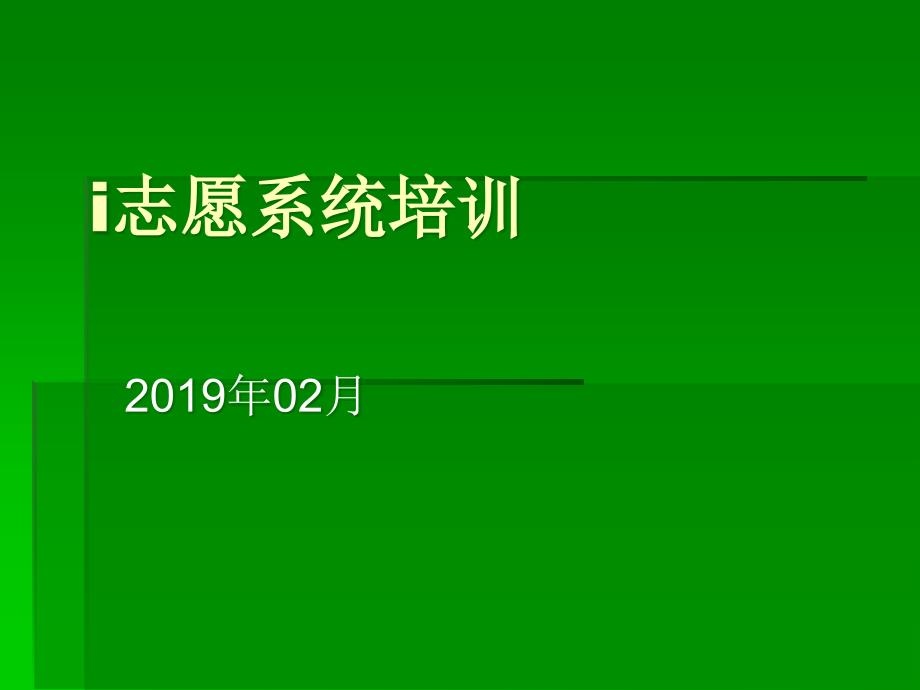 i志愿系统培训

2019年02月